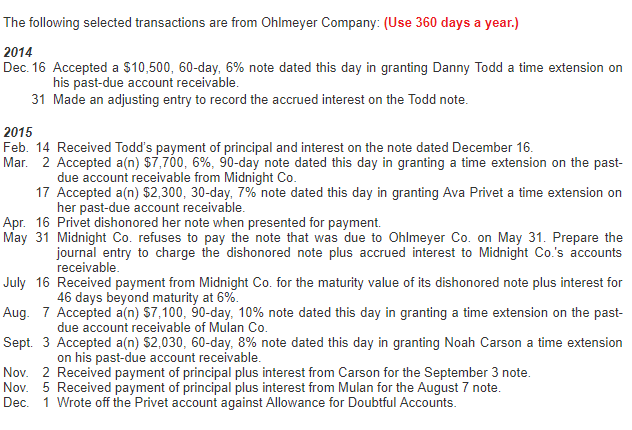 The following selected transactions are from Ohlmeyer Company: (Use 360 days a year.)

2014

Dec. 16 Accepted a \$10,500, 60-day, 6% note dated this day in granting Danny Todd a time extension on his past-due account receivable.

31 Made an adjusting entry to record the accrued interest on the Todd note.

2015

Feb. 14 Received Todd's payment of principal and interest on the note dated December 16.

Mar. 2 Accepted a(n) \$7,700, 6%, 90-day note dated this day in granting a time extension on the past-due account receivable from Midnight Co.

17 Accepted a(n) \$2,300, 30-day, 7% note dated this day in granting Ava Privet a time extension on her past-due account receivable.

Apr. 16 Privet dishonored her note when presented for payment.

May 31 Midnight Co. refuses to pay the note that was due to Ohlmeyer Co. on May 31. Prepare the journal entry to charge the dishonored note plus accrued interest to Midnight Co.'s accounts receivable.

July 16 Received payment from Midnight Co. for the maturity value of its dishonored note plus interest for 46 days beyond maturity at 6%.

Aug. 7 Accepted a(n) \$7,100, 90-day, 10% note dated this day in granting a time extension on the past-due account receivable of Mulan Co.

Sept. 3 Accepted a(n) \$2,030, 60-day, 8% note dated this day in granting Noah Carson a time extension on his past-due account receivable.

Nov. 2 Received payment of principal plus interest from Carson for the September 3 note.

Nov. 5 Received payment of principal plus interest from Mulan for the August 7 note.

Dec. 1 Wrote off the Privet account against Allowance for Doubtful Accounts.